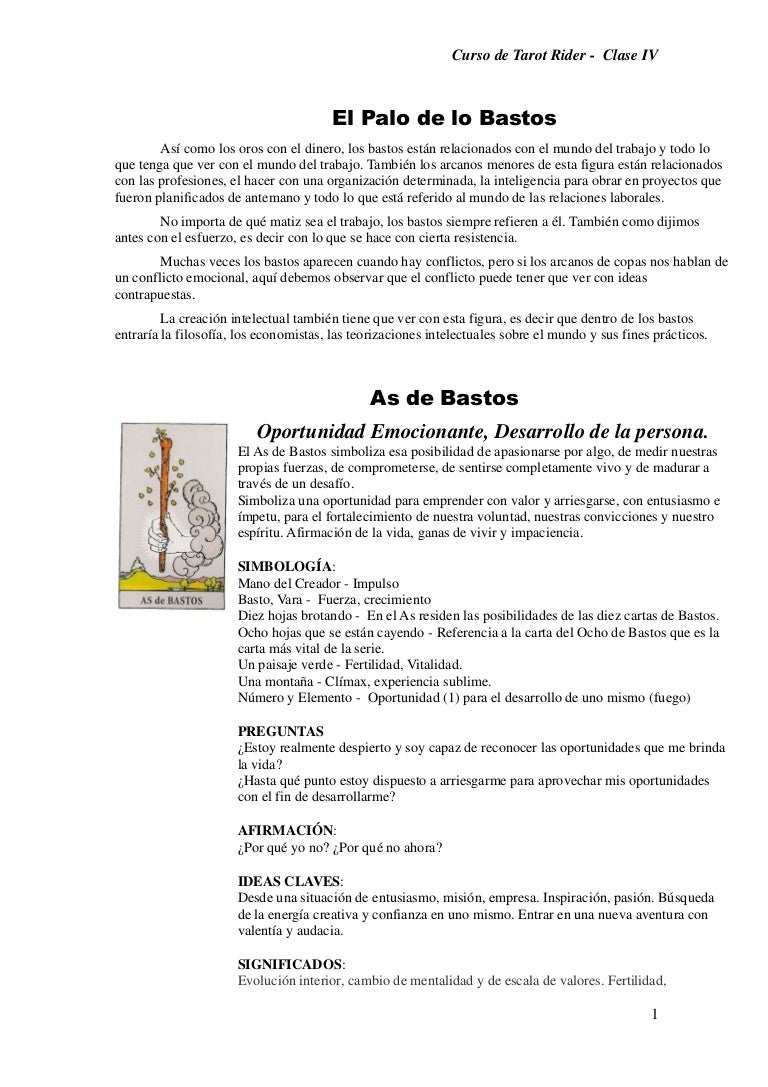 Curso de Tarot Rider - Clase IV

El Palo de lo Bastos

Así como los oros con el dinero, los bastos están relacionados con el mundo del trabajo y todo lo que tenga que ver con el mundo del trabajo. También los arcanos menores de esta figura están relacionados con las profesiones, el hacer con una organización determinada, la inteligencia para obrar en proyectos que fueron planificados de antemano y todo lo que está referido al mundo de las relaciones laborales.

No importa de qué matiz sea el trabajo, los bastos siempre refieren a él. También como dijimos antes con el esfuerzo, es decir con lo que se hace con cierta resistencia.

Muchas veces los bastos aparecen cuando hay conflictos, pero si los arcanos de copas nos hablan de un conflicto emocional, aquí debemos observar que el conflicto puede tener que ver con ideas contrapuestas.

La creación intelectual también tiene que ver con esta figura, es decir que dentro de los bastos entraría la filosofía, los economistas, las teorizaciones intelectuales sobre el mundo y sus fines prácticos.

As de Bastos

AS de BASTOS

Oportunidad Emocionante, Desarrollo de la persona.

El As de Bastos simboliza esa posibilidad de apasionarse por algo, de medir nuestras propias fuerzas, de comprometerse, de sentirse completamente vivo y de madurar a través de un desafío.
Simboliza una oportunidad para emprender con valor y arriesgarse, con entusiasmo e ímpetu, para el fortalecimiento de nuestra voluntad, nuestras convicciones y nuestro espíritu. Afirmación de la vida, ganas de vivir y impaciencia.

SIMBOLOGÍA:
Mano del Creador - Impulso
Basto, Vara - Fuerza, crecimiento
Diez hojas brotando - En el As residen las posibilidades de las diez cartas de Bastos.
Ocho hojas que se están cayendo - Referencia a la carta del Ocho de Bastos que es la carta más vital de la serie.
Un paisaje verde - Fertilidad, Vitalidad.
Una montaña - Clímax, experiencia sublime.
Número y Elemento - Oportunidad (1) para el desarrollo de uno mismo (fuego)

PREGUNTAS
¿Estoy realmente despierto y soy capaz de reconocer las oportunidades que me brinda la vida?
¿Hasta qué punto estoy dispuesto a arriesgarme para aprovechar mis oportunidades con el fin de desarrollarme?

AFIRMACIÓN:
¿Por qué yo no? ¿Por qué no ahora?

IDEAS CLAVES:
Desde una situación de entusiasmo, misión, empresa. Inspiración, pasión. Búsqueda de la energía creativa y confianza en uno mismo. Entrar en una nueva aventura con valentía y audacia.

SIGNIFICADOS:
Evolución interior, cambio de mentalidad y de escala de valores. Fertilidad,

1